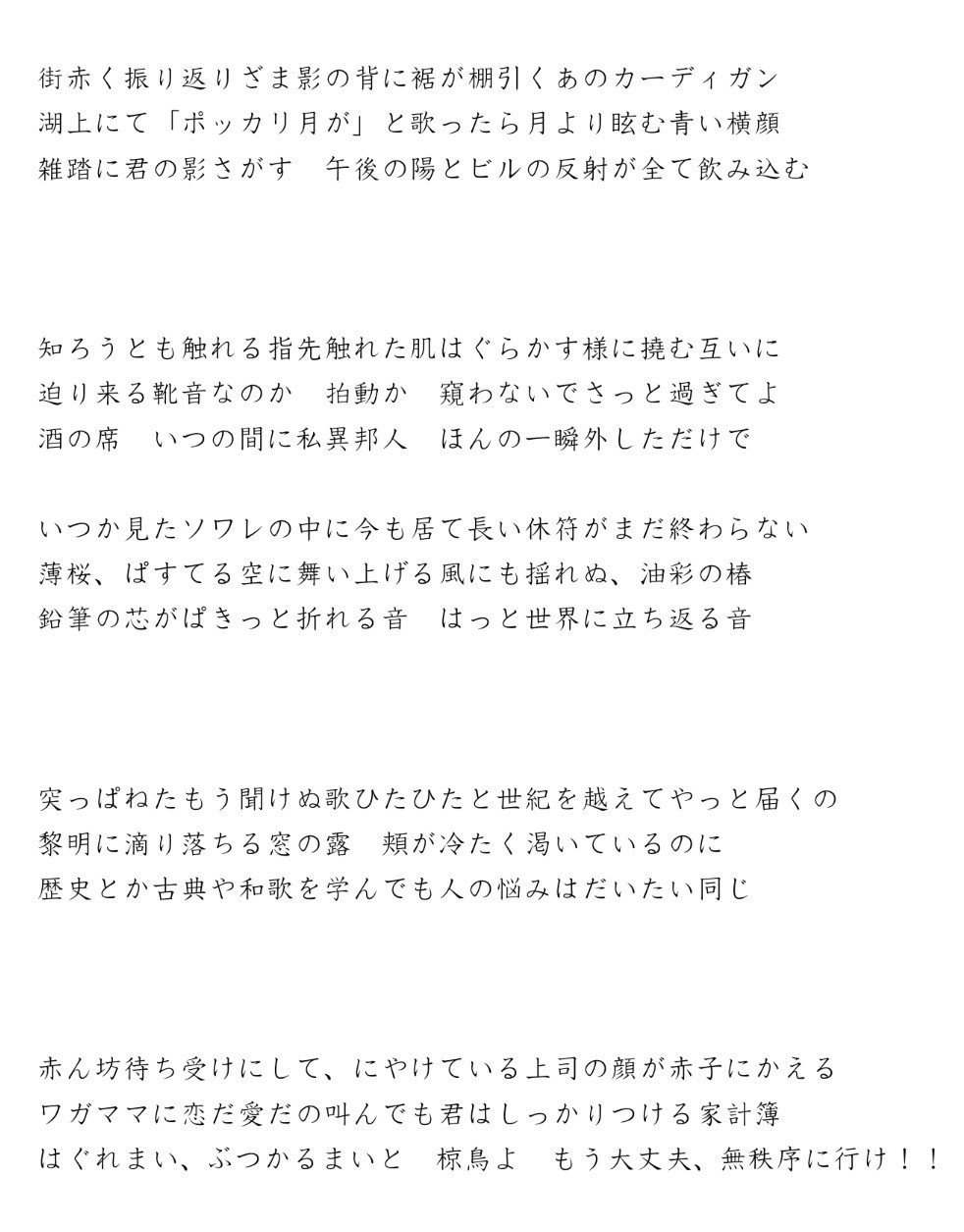 街赤く振り返りざま影の背に裾が棚引くあのカーディガン
湖上にて「ポッカリ月が」と歌ったら月より眩む青い横顔
雑踏に君の影さがす　午後の陽とビルの反射が全て飲み込む

知ろうとも触れる指先触れた肌はぐらかす様に撓む互いに
迫り来る靴音なのか　拍動か　窺わないでさっと過ぎてよ
酒の席　いつの間に私異邦人　ほんの一瞬外しただけで

いつか見たソワレの中に今も居て長い休符がまだ終わらない
薄桜、ぱすてる空に舞い上げる風にも揺れぬ、油彩の椿
鉛筆の芯がぱきっと折れる音　はっと世界に立ち返る音

突っぱねたもう聞けぬ歌ひたひたと世紀を越えてやっと届くの
黎明に滴り落ちる窓の露　頬が冷たく渇いているのに
歴史とか古典や和歌を学んでも人の悩みはだいたい同じ

赤ん坊待ち受けにして、にやけている上司の顔が赤子にかえる
ワガママに恋だ愛だの叫んでも君はしっかりつける家計簿
はぐれまい、ぶつかるまいと　椋鳥よ　もう大丈夫、無秩序に行け！！